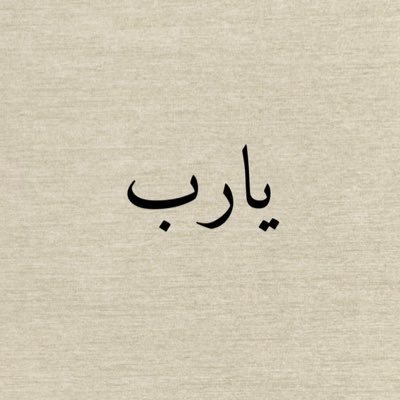 يارب